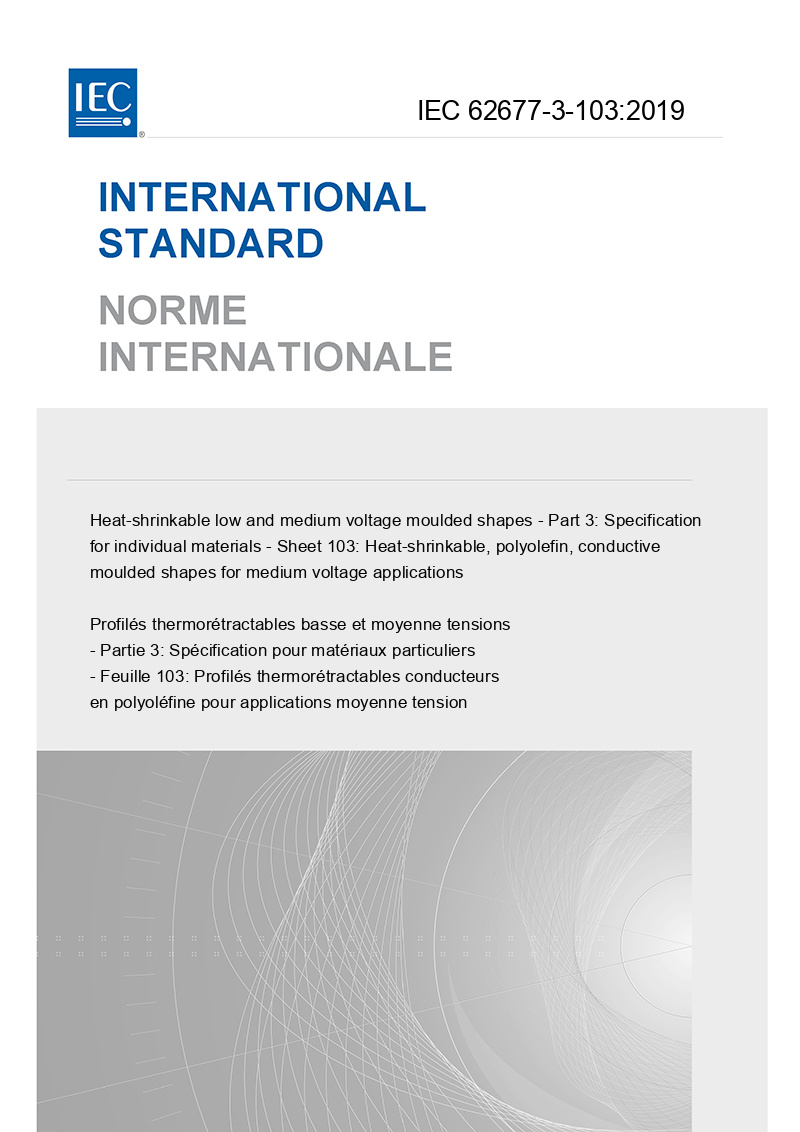 IEC ®

IEC 62677-3-103:2019

INTERNATIONAL STANDARD

NORME INTERNATIONALE

Heat-shrinkable low and medium voltage moulded shapes - Part 3: Specification for individual materials - Sheet 103: Heat-shrinkable, polyolefin, conductive moulded shapes for medium voltage applications

Profilés thermorétractables basse et moyenne tensions
- Partie 3: Spécification pour matériaux particuliers
- Feuille 103: Profilés thermorétractables conducteurs en polyoléfine pour applications moyenne tension